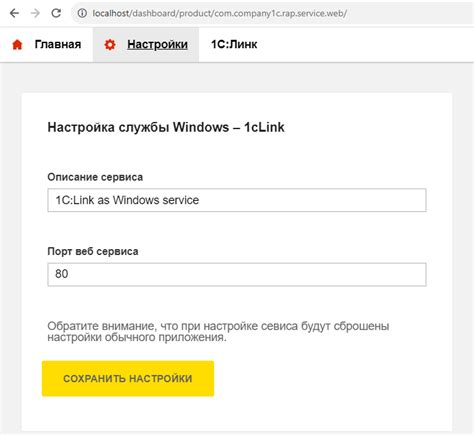 localhost/dashboard/product/com.company1c.rap.service.web/

Главная Настройки 1С:Линк

Настройка службы Windows – 1cLink

Описание сервиса

1C:Link as Windows service

Порт веб сервиса

80

Обратите внимание, что при настройке севиса будут сброшены настройки обычного приложения.

СОХРАНИТЬ НАСТРОЙКИ